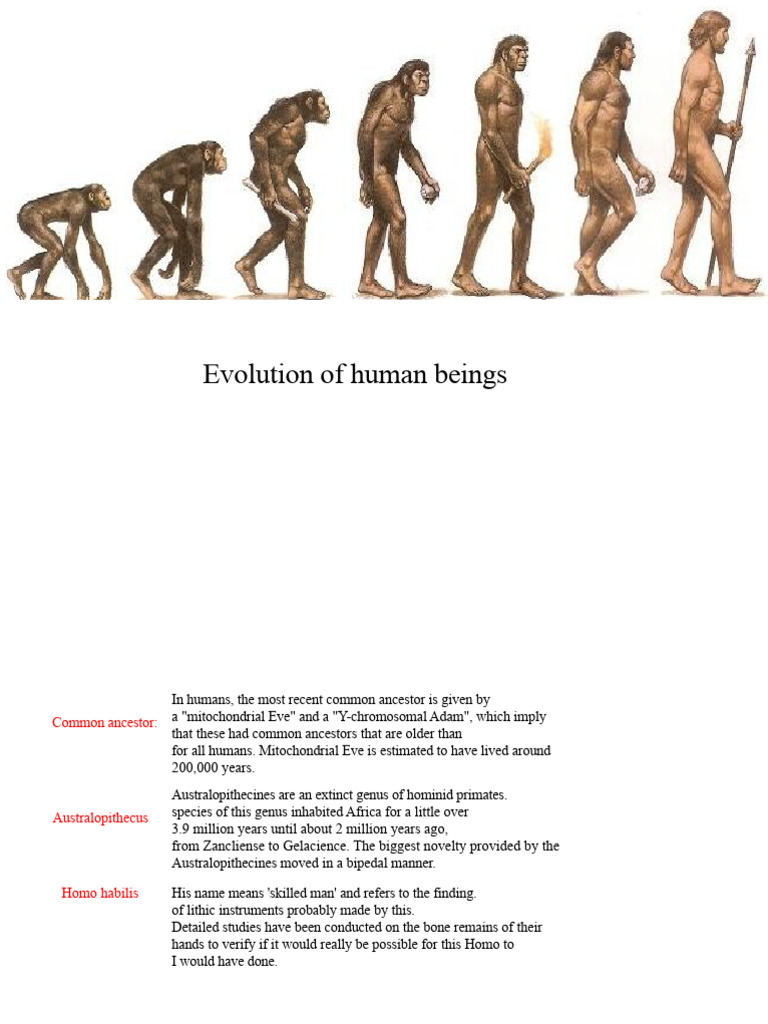 Evolution of human beings

| | |
|---|---|
| Common ancestor: | In humans, the most recent common ancestor is given by a "mitochondrial Eve" and a "Y-chromosomal Adam", which imply that these had common ancestors that are older than for all humans. Mitochondrial Eve is estimated to have lived around 200,000 years. |
| Australopithecus | Australopithecines are an extinct genus of hominid primates. species of this genus inhabited Africa for a little over 3.9 million years until about 2 million years ago, from Zancliense to Gelacience. The biggest novelty provided by the Australopithecines moved in a bipedal manner. |
| Homo habilis | His name means 'skilled man' and refers to the finding. of lithic instruments probably made by this. Detailed studies have been conducted on the bone remains of their hands to verify if it would really be possible for this Homo to I would have done. |